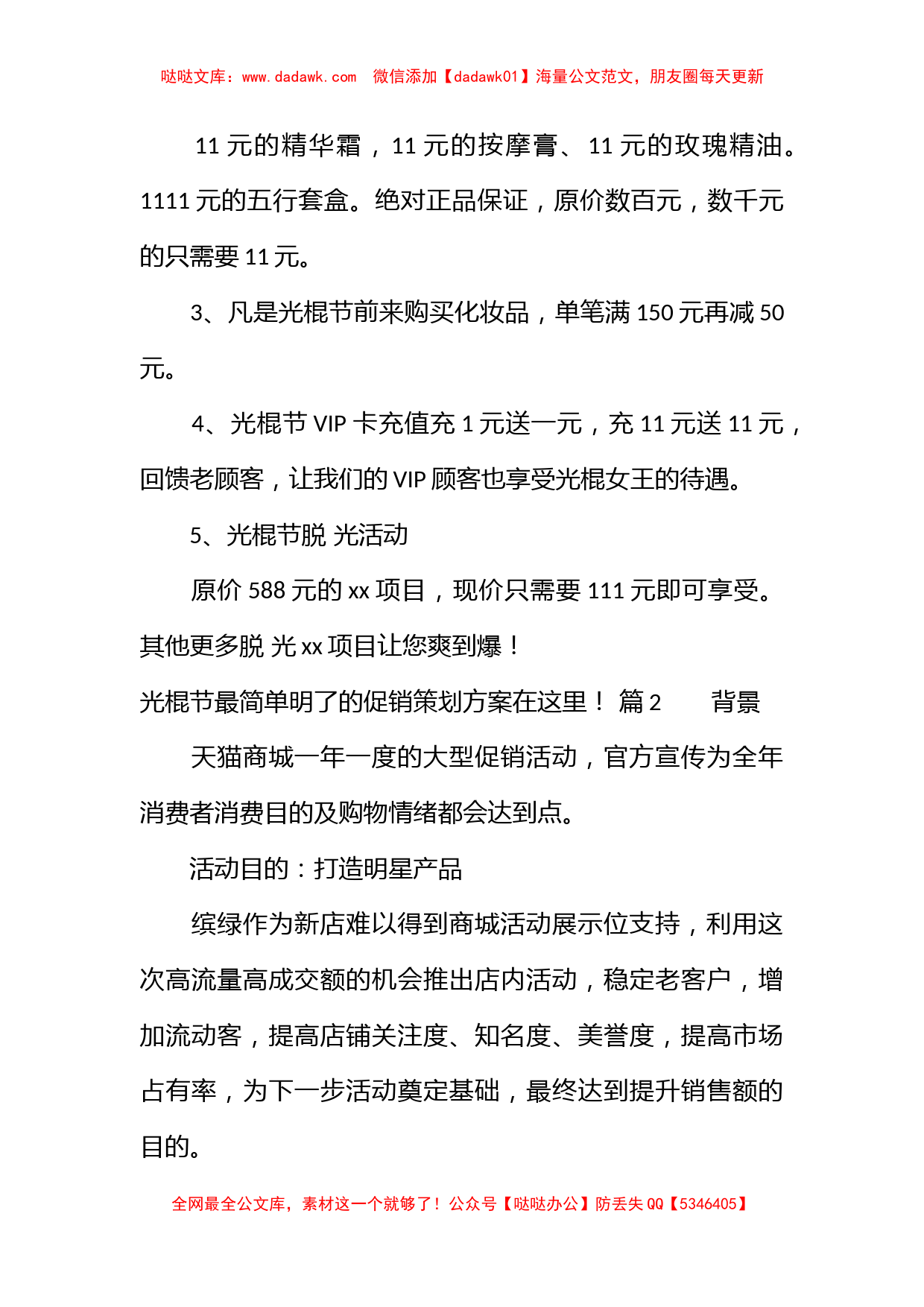 哒哒文库：www.dadawk.com　微信添加【dadawk01】海量公文范文，朋友圈每天更新

11 元的精华霜，11 元的按摩膏、11 元的玫瑰精油。1111 元的五行套盒。绝对正品保证，原价数百元，数千元的只需要 11 元。

3、凡是光棍节前来购买化妆品，单笔满 150 元再减 50 元。

4、光棍节 VIP 卡充值充 1 元送一元，充 11 元送 11 元，回馈老顾客，让我们的 VIP 顾客也享受光棍女王的待遇。

5、光棍节脱 光活动

原价 588 元的 xx 项目，现价只需要 111 元即可享受。其他更多脱 光 xx 项目让您爽到爆！

光棍节最简单明了的促销策划方案在这里！ 篇 2　　背景

天猫商城一年一度的大型促销活动，官方宣传为全年消费者消费目的及购物情绪都会达到点。

活动目的：打造明星产品

缤绿作为新店难以得到商城活动展示位支持，利用这次高流量高成交额的机会推出店内活动，稳定老客户，增加流动客，提高店铺关注度、知名度、美誉度，提高市场占有率，为下一步活动奠定基础，最终达到提升销售额的目的。

全网最全公文库，素材这一个就够了！公众号【哒哒办公】防丢失 QQ【5346405】